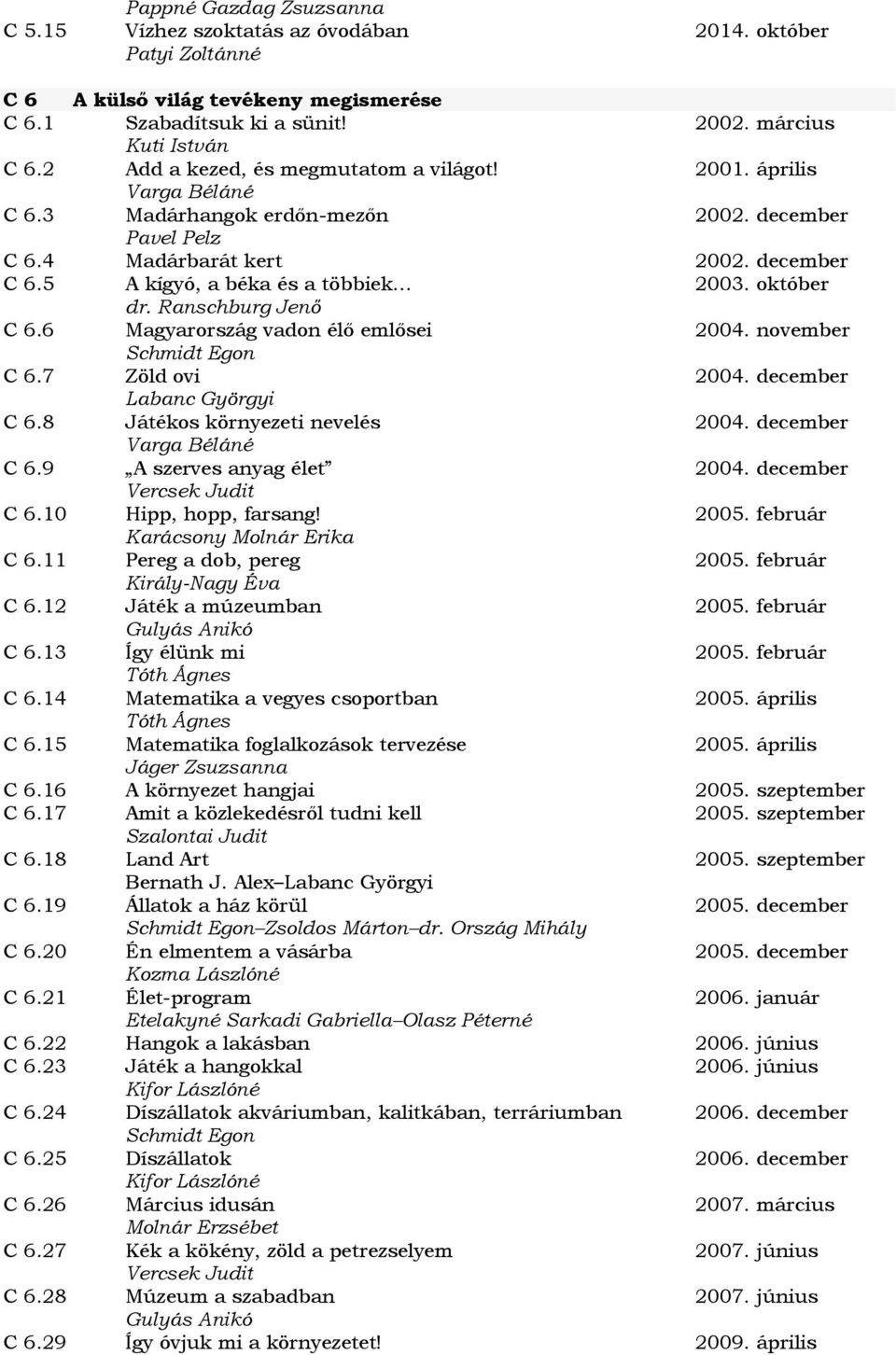 Pappné Gazdag Zsuzsanna
C 5.15 Vízhez szoktatás az óvodában 2014. október
Patyi Zoltánné

C 6 A külső világ tevékeny megismerése
C 6.1 Szabadítsuk ki a sünit! 2002. március
Kuti István
C 6.2 Add a kezed, és megmutatom a világot! 2001. április
Varga Béláné
C 6.3 Madárhangok erdőn-mezőn 2002. december
Pavel Pelz
C 6.4 Madárbarát kert 2002. december
C 6.5 A kígyó, a béka és a többiek… 2003. október
dr. Ranschburg Jenő
C 6.6 Magyarország vadon élő emlősei 2004. november
Schmidt Egon
C 6.7 Zöld ovi 2004. december
Labanc Györgyi
C 6.8 Játékos környezeti nevelés 2004. december
Varga Béláné
C 6.9 „A szerves anyag élet” 2004. december
Vercsek Judit
C 6.10 Hipp, hopp, farsang! 2005. február
Karácsony Molnár Erika
C 6.11 Pereg a dob, pereg 2005. február
Király-Nagy Éva
C 6.12 Játék a múzeumban 2005. február
Gulyás Anikó
C 6.13 Így élünk mi 2005. február
Tóth Ágnes
C 6.14 Matematika a vegyes csoportban 2005. április
Tóth Ágnes
C 6.15 Matematika foglalkozások tervezése 2005. április
Jáger Zsuzsanna
C 6.16 A környezet hangjai 2005. szeptember
C 6.17 Amit a közlekedésről tudni kell 2005. szeptember
Szalontai Judit
C 6.18 Land Art 2005. szeptember
Bernath J. Alex–Labanc Györgyi
C 6.19 Állatok a ház körül 2005. december
Schmidt Egon–Zsoldos Márton–dr. Ország Mihály
C 6.20 Én elmentem a vásárba 2005. december
Kozma Lászlóné
C 6.21 Élet-program 2006. január
Etelakyné Sarkadi Gabriella–Olasz Péterné
C 6.22 Hangok a lakásban 2006. június
C 6.23 Játék a hangokkal 2006. június
Kifor Lászlóné
C 6.24 Díszállatok akváriumban, kalitkában, terráriumban 2006. december
Schmidt Egon
C 6.25 Díszállatok 2006. december
Kifor Lászlóné
C 6.26 Március idusán 2007. március
Molnár Erzsébet
C 6.27 Kék a kökény, zöld a petrezselyem 2007. június
Vercsek Judit
C 6.28 Múzeum a szabadban 2007. június
Gulyás Anikó
C 6.29 Így óvjuk mi a környezetet! 2009. április